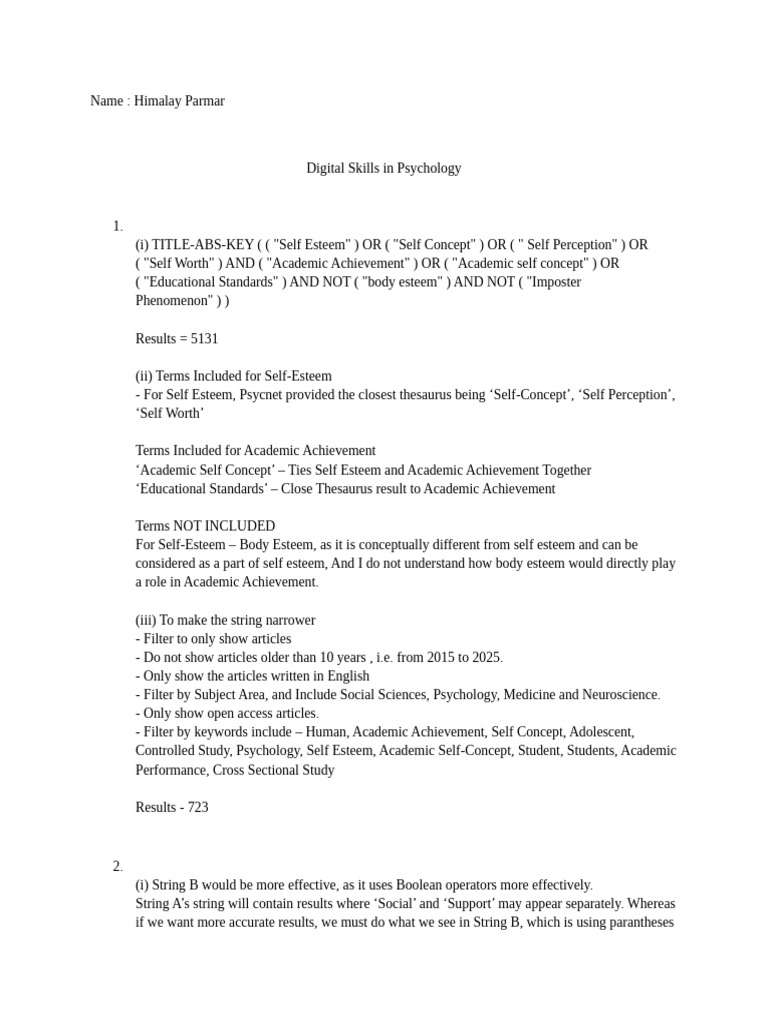 Name : Himalay Parmar

Digital Skills in Psychology

1.

(i) TITLE-ABS-KEY ( ( "Self Esteem" ) OR ( "Self Concept" ) OR ( " Self Perception" ) OR ( "Self Worth" ) AND ( "Academic Achievement" ) OR ( "Academic self concept" ) OR ( "Educational Standards" ) AND NOT ( "body esteem" ) AND NOT ( "Imposter Phenomenon" ) )

Results = 5131

(ii) Terms Included for Self-Esteem
- For Self Esteem, Psycnet provided the closest thesaurus being ‘Self-Concept’, ‘Self Perception’, ‘Self Worth’

Terms Included for Academic Achievement
‘Academic Self Concept’ – Ties Self Esteem and Academic Achievement Together
‘Educational Standards’ – Close Thesaurus result to Academic Achievement

Terms NOT INCLUDED
For Self-Esteem – Body Esteem, as it is conceptually different from self esteem and can be considered as a part of self esteem, And I do not understand how body esteem would directly play a role in Academic Achievement.

(iii) To make the string narrower
- Filter to only show articles
- Do not show articles older than 10 years , i.e. from 2015 to 2025.
- Only show the articles written in English
- Filter by Subject Area, and Include Social Sciences, Psychology, Medicine and Neuroscience.
- Only show open access articles.
- Filter by keywords include – Human, Academic Achievement, Self Concept, Adolescent, Controlled Study, Psychology, Self Esteem, Academic Self-Concept, Student, Students, Academic Performance, Cross Sectional Study

Results - 723

2.

(i) String B would be more effective, as it uses Boolean operators more effectively.
String A’s string will contain results where ‘Social’ and ‘Support’ may appear separately. Whereas if we want more accurate results, we must do what we see in String B, which is using parantheses